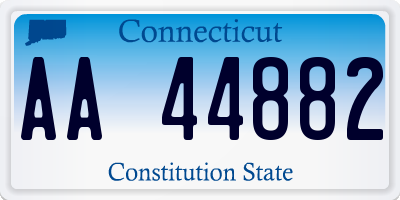 Connecticut

AA 44882

Constitution State